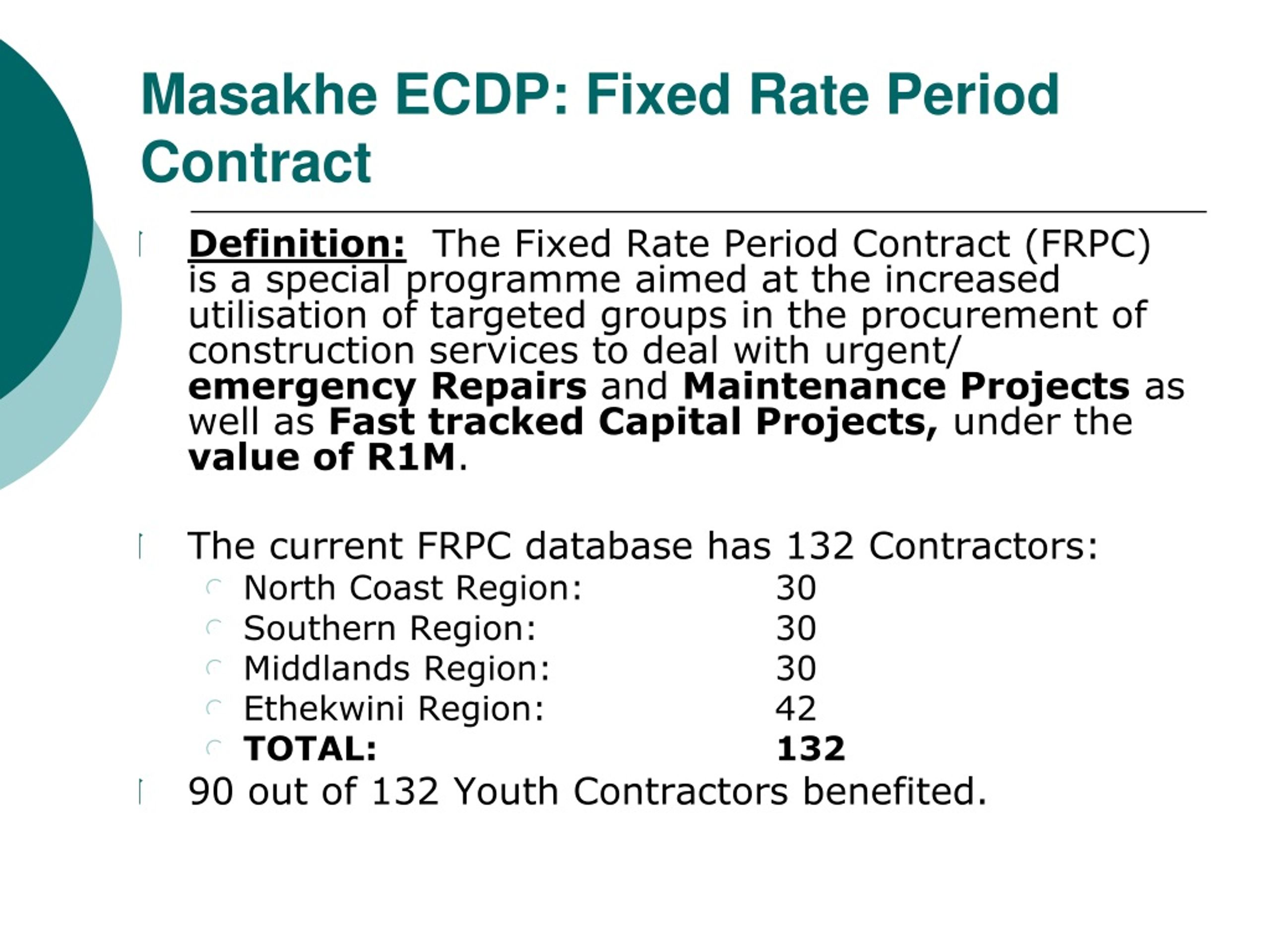 Masakhe ECDP: Fixed Rate Period Contract

Definition: The Fixed Rate Period Contract (FRPC) is a special programme aimed at the increased utilisation of targeted groups in the procurement of construction services to deal with urgent/ emergency Repairs and Maintenance Projects as well as Fast tracked Capital Projects, under the value of R1M.

The current FRPC database has 132 Contractors:
North Coast Region: 30
Southern Region: 30
Middlands Region: 30
Ethekwini Region: 42
TOTAL: 132

90 out of 132 Youth Contractors benefited.